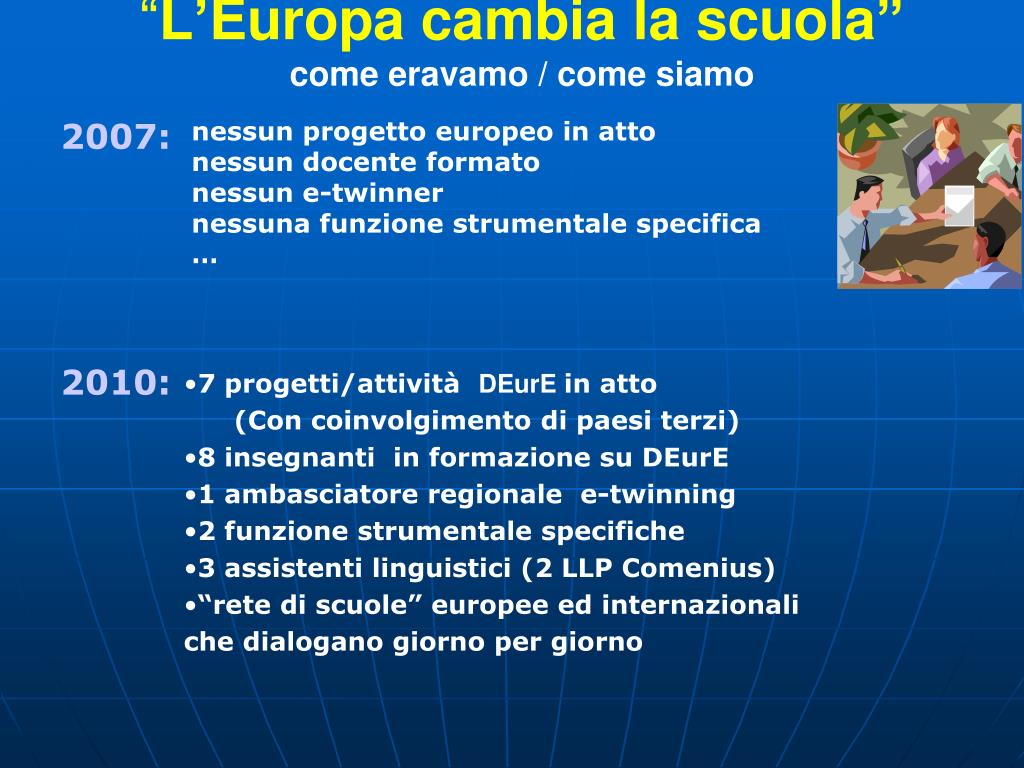 “L’Europa cambia la scuola”
come eravamo / come siamo

2007: nessun progetto europeo in atto
nessun docente formato
nessun e-twinner
nessuna funzione strumentale specifica
…

2010: •7 progetti/attività DEurE in atto
(Con coinvolgimento di paesi terzi)
•8 insegnanti in formazione su DEurE
•1 ambasciatore regionale e-twinning
•2 funzione strumentale specifiche
•3 assistenti linguistici (2 LLP Comenius)
•“rete di scuole” europee ed internazionali che dialogano giorno per giorno